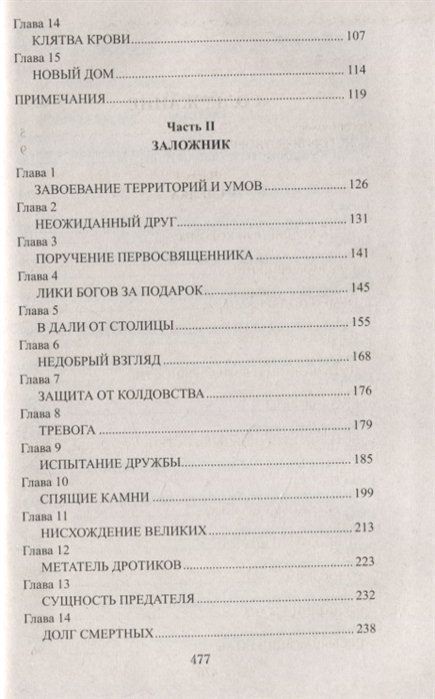 Глава 14
КЛЯТВА КРОВИ 107

Глава 15
НОВЫЙ ДОМ 114

ПРИМЕЧАНИЯ 119

Часть II
ЗАЛОЖНИК

Глава 1
ЗАВОЕВАНИЕ ТЕРРИТОРИЙ И УМОВ 126

Глава 2
НЕОЖИДАННЫЙ ДРУГ 131

Глава 3
ПОРУЧЕНИЕ ПЕРВОСВЯЩЕННИКА 141

Глава 4
ЛИКИ БОГОВ ЗА ПОДАРОК 145

Глава 5
В ДАЛИ ОТ СТОЛИЦЫ 155

Глава 6
НЕДОБРЫЙ ВЗГЛЯД 168

Глава 7
ЗАЩИТА ОТ КОЛДОВСТВА 176

Глава 8
ТРЕВОГА 179

Глава 9
ИСПЫТАНИЕ ДРУЖБЫ 185

Глава 10
СПЯЩИЕ КАМНИ 199

Глава 11
НИСХОЖДЕНИЕ ВЕЛИКИХ 213

Глава 12
МЕТАТЕЛЬ ДРОТИКОВ 223

Глава 13
СУЩНОСТЬ ПРЕДАТЕЛЯ 232

Глава 14
ДОЛГ СМЕРТНЫХ 238

477